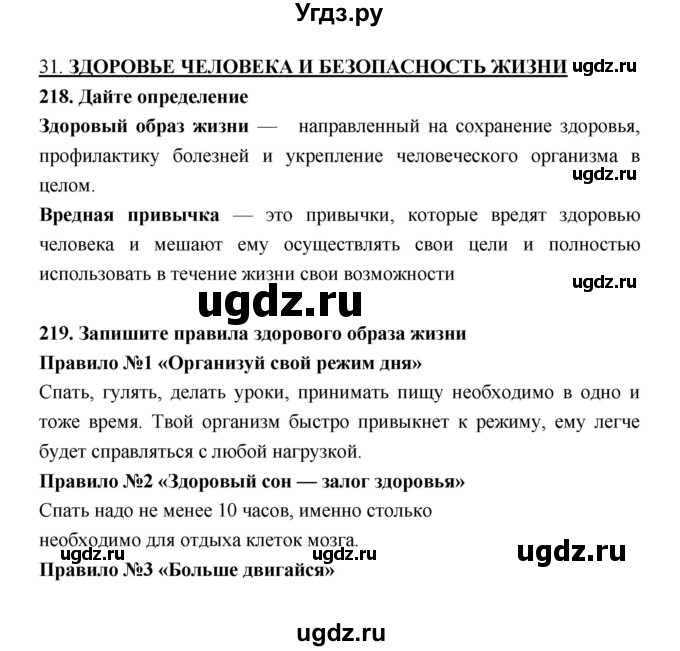 Угдз.ру

31. ЗДОРОВЬЕ ЧЕЛОВЕКА И БЕЗОПАСНОСТЬ ЖИЗНИ ugdz.ru

218. Дайте определение

Здоровый образ жизни — направленный на сохранение здоровья, профилактику болезней и укрепление человеческого организма в целом.

ugdz.ru

Вредная привычка — это привычки, которые вредят здоровью человека и мешают ему осуществлять свои цели и полностью использовать в течение жизни свои возможности

ugdz.ru

ugdz.ru

219. Запишите правила здорового образа жизни

Правило №1 «Организуй свой режим дня»

Спать, гулять, делать уроки, принимать пищу необходимо в одно и тоже время. Твой организм быстро привыкнет к режиму, ему легче будет справляться с любой нагрузкой.

Правило №2 «Здоровый сон — залог здоровья»

Спать надо не менее 10 часов, именно столько необходимо для отдыха клеток мозга.

ugdz.ru ugdz.ru ugdz.ru

Правило №3 «Больше двигайся»

ugdz.ru